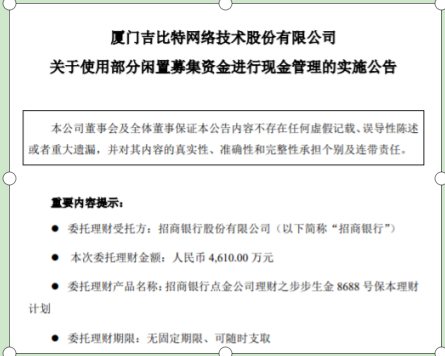 厦门吉比特网络技术股份有限公司
关于使用部分闲置募集资金进行现金管理的实施公告

本公司董事会及全体董事保证本公告内容不存在任何虚假记载、误导性陈述或者重大遗漏，并对其内容的真实性、准确性和完整性承担个别及连带责任。

重要内容提示：

● 委托理财受托方：招商银行股份有限公司（以下简称“招商银行”）

● 本次委托理财金额：人民币 4,610.00 万元

● 委托理财产品名称：招商银行点金公司理财之步步生金 8688 号保本理财计划

● 委托理财期限：无固定期限、可随时支取